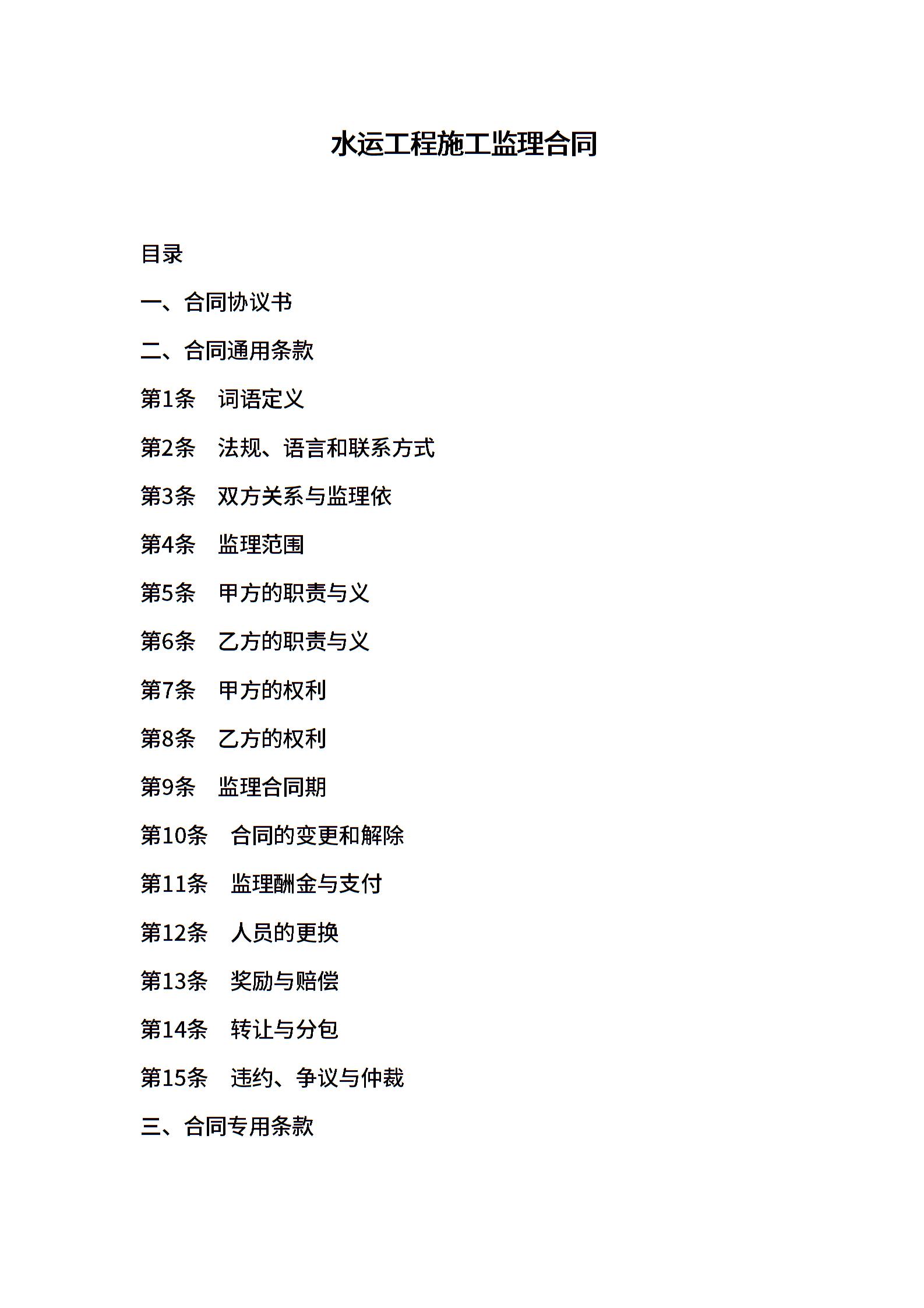 水运工程施工监理合同

目录

一、合同协议书

二、合同通用条款

第1条　词语定义

第2条　法规、语言和联系方式

第3条　双方关系与监理依

第4条　监理范围

第5条　甲方的职责与义

第6条　乙方的职责与义

第7条　甲方的权利

第8条　乙方的权利

第9条　监理合同期

第10条　合同的变更和解除

第11条　监理酬金与支付

第12条　人员的更换

第13条　奖励与赔偿

第14条　转让与分包

第15条　违约、争议与仲裁

三、合同专用条款